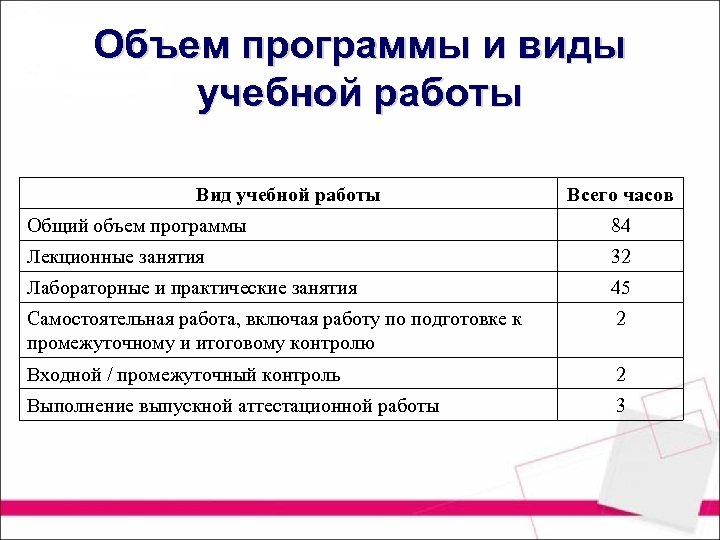 Объем программы и виды учебной работы

| Вид учебной работы | Всего часов |
|---|---|
| Общий объем программы | 84 |
| Лекционные занятия | 32 |
| Лабораторные и практические занятия | 45 |
| Самостоятельная работа, включая работу по подготовке к промежуточному и итоговому контролю | 2 |
| Входной / промежуточный контроль | 2 |
| Выполнение выпускной аттестационной работы | 3 |